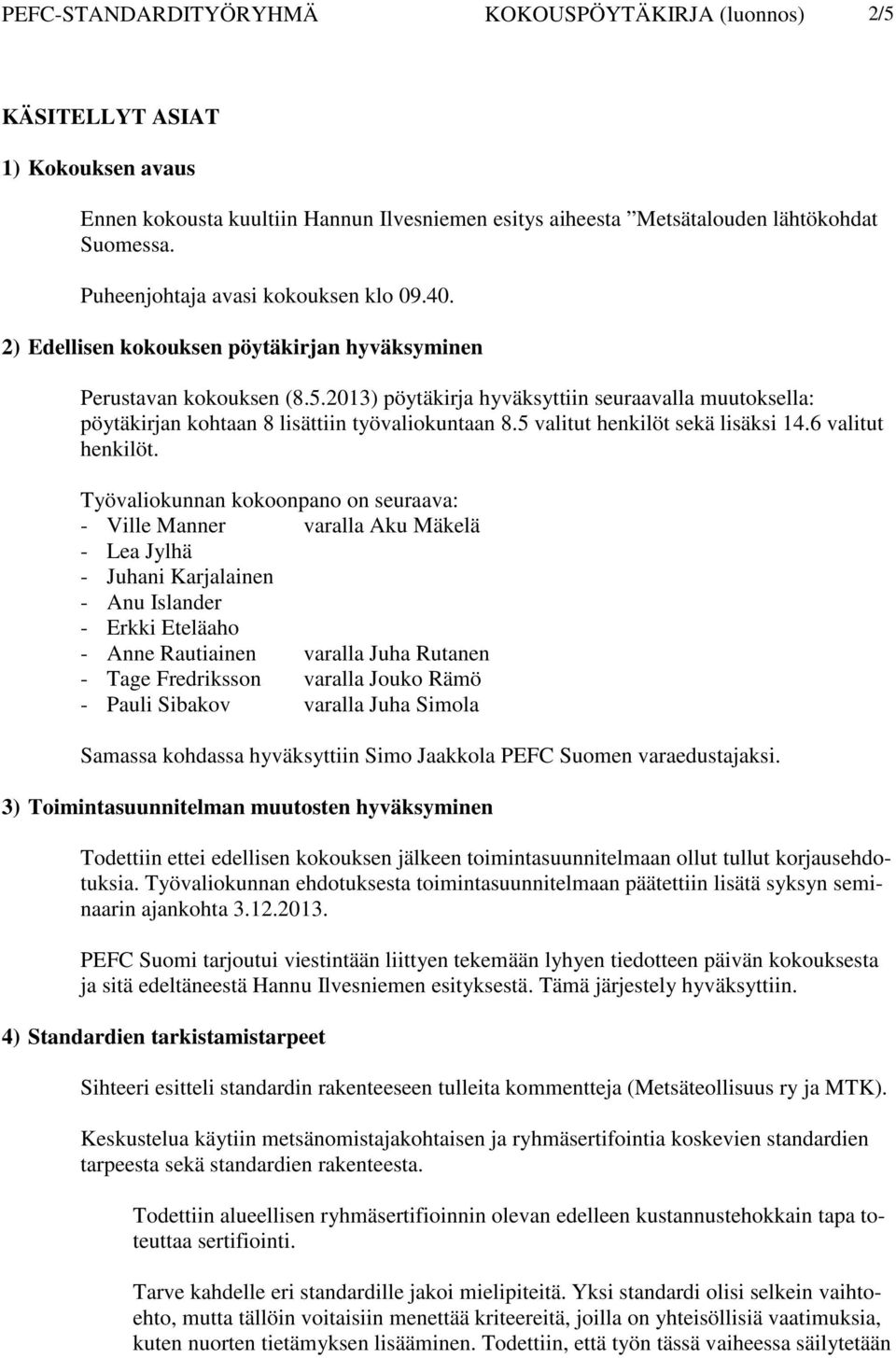 PEFC-STANDARDITYÖRYHMÄ KOKOUSPÖYTÄKIRJA (luonnos) 2/5

KÄSITELLYT ASIAT

1) Kokouksen avaus

Ennen kokousta kuultiin Hannun Ilvesniemen esitys aiheesta ”Metsätalouden lähtökohdat Suomessa.

Puheenjohtaja avasi kokouksen klo 09.40.

2) Edellisen kokouksen pöytäkirjan hyväksyminen

Perustavan kokouksen (8.5.2013) pöytäkirja hyväksyttiin seuraavalla muutoksella: pöytäkirjan kohtaan 8 lisättiin työvaliokuntaan 8.5 valitut henkilöt sekä lisäksi 14.6 valitut henkilöt.

Työvaliokunnan kokoonpano on seuraava:
- Ville Manner varalla Aku Mäkelä
- Lea Jylhä
- Juhani Karjalainen
- Anu Islander
- Erkki Eteläaho
- Anne Rautiainen varalla Juha Rutanen
- Tage Fredriksson varalla Jouko Rämö
- Pauli Sibakov varalla Juha Simola

Samassa kohdassa hyväksyttiin Simo Jaakkola PEFC Suomen varaedustajaksi.

3) Toimintasuunnitelman muutosten hyväksyminen

Todettiin ettei edellisen kokouksen jälkeen toimintasuunnitelmaan ollut tullut korjausehdotuksia. Työvaliokunnan ehdotuksesta toimintasuunnitelmaan päätettiin lisätä syksyn seminaarin ajankohta 3.12.2013.

PEFC Suomi tarjoutui viestintään liittyen tekemään lyhyen tiedotteen päivän kokouksesta ja sitä edeltäneestä Hannu Ilvesniemen esityksestä. Tämä järjestely hyväksyttiin.

4) Standardien tarkistamistarpeet

Sihteeri esitteli standardin rakenteeseen tulleita kommentteja (Metsäteollisuus ry ja MTK).

Keskustelua käytiin metsänomistajakohtaisen ja ryhmäsertifointia koskevien standardien tarpeesta sekä standardien rakenteesta.

Todettiin alueellisen ryhmäsertifioinnin olevan edelleen kustannustehokkain tapa toteuttaa sertifiointi.

Tarve kahdelle eri standardille jakoi mielipiteitä. Yksi standardi olisi selkein vaihtoehto, mutta tällöin voitaisiin menettää kriteereitä, joilla on yhteisöllisiä vaatimuksia, kuten nuorten tietämyksen lisääminen. Todettiin, että työn tässä vaiheessa säilytetään